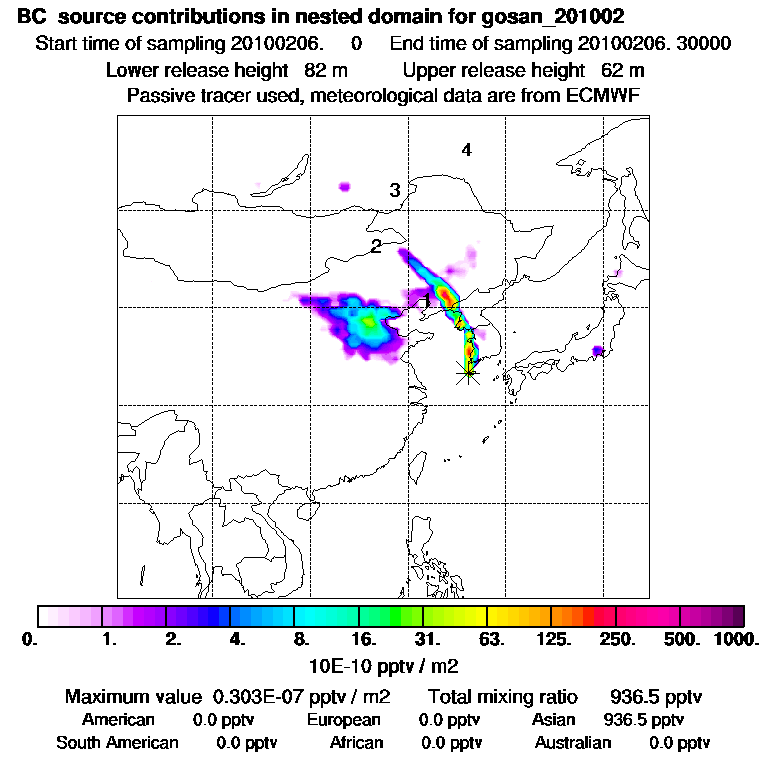 BC source contributions in nested domain for gosan_201002

Start time of sampling 20100206. 0 End time of sampling 20100206. 30000

Lower release height 82 m Upper release height 62 m

Passive tracer used, meteorological data are from ECMWF

4

3

2

1

0. 1. 2. 4. 8. 16. 31. 63. 125. 250. 500. 1000.

10E-10 pptv / m2

Maximum value 0.303E-07 pptv / m2 Total mixing ratio 936.5 pptv

American 0.0 pptv European 0.0 pptv Asian 936.5 pptv

South American 0.0 pptv African 0.0 pptv Australian 0.0 pptv